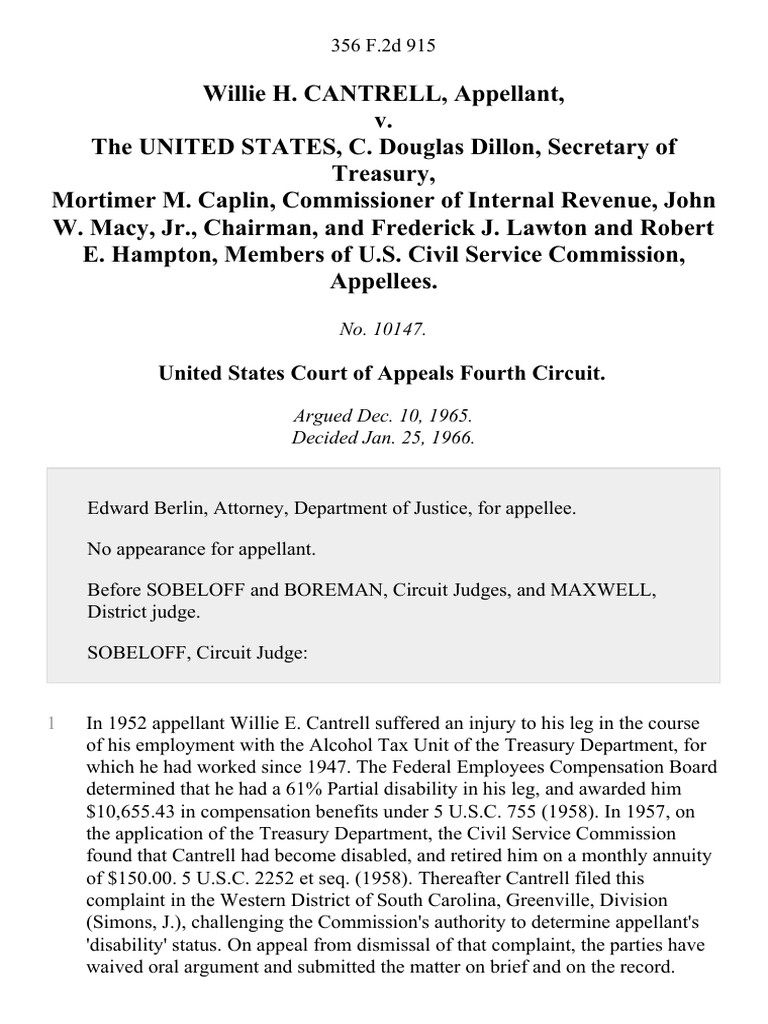 356 F.2d 915

Willie H. CANTRELL, Appellant,
v.
The UNITED STATES, C. Douglas Dillon, Secretary of Treasury,
Mortimer M. Caplin, Commissioner of Internal Revenue, John W. Macy, Jr., Chairman, and Frederick J. Lawton and Robert E. Hampton, Members of U.S. Civil Service Commission, Appellees.

No. 10147.

United States Court of Appeals Fourth Circuit.

Argued Dec. 10, 1965.
Decided Jan. 25, 1966.

Edward Berlin, Attorney, Department of Justice, for appellee.

No appearance for appellant.

Before SOBELOFF and BOREMAN, Circuit Judges, and MAXWELL, District judge.

SOBELOFF, Circuit Judge:

1 In 1952 appellant Willie E. Cantrell suffered an injury to his leg in the course of his employment with the Alcohol Tax Unit of the Treasury Department, for which he had worked since 1947. The Federal Employees Compensation Board determined that he had a 61% Partial disability in his leg, and awarded him $10,655.43 in compensation benefits under 5 U.S.C. 755 (1958). In 1957, on the application of the Treasury Department, the Civil Service Commission found that Cantrell had become disabled, and retired him on a monthly annuity of $150.00. 5 U.S.C. 2252 et seq. (1958). Thereafter Cantrell filed this complaint in the Western District of South Carolina, Greenville, Division (Simons, J.), challenging the Commission's authority to determine appellant's 'disability' status. On appeal from dismissal of that complaint, the parties have waived oral argument and submitted the matter on brief and on the record.